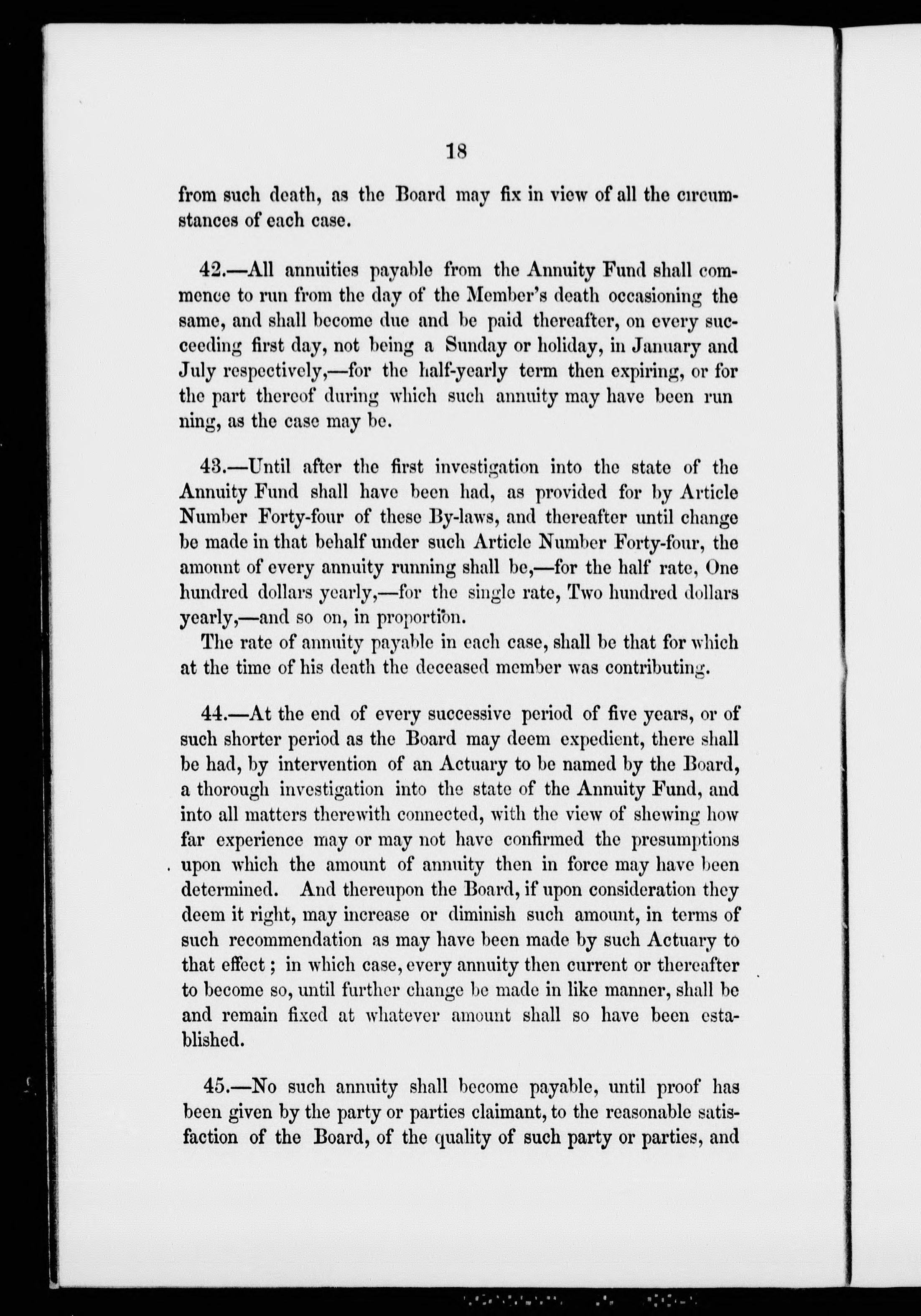 18

from such death, as the Board may fix in view of all the circumstances of each case.

42.—All annuities payable from the Annuity Fund shall commence to run from the day of the Member's death occasioning the same, and shall become due and be paid thereafter, on every succeeding first day, not being a Sunday or holiday, in January and July respectively,—for the half-yearly term then expiring, or for the part thereof during which such annuity may have been run ning, as the case may be.

43.—Until after the first investigation into the state of the Annuity Fund shall have been had, as provided for by Article Number Forty-four of these By-laws, and thereafter until change be made in that behalf under such Article Number Forty-four, the amount of every annuity running shall be,—for the half rate, One hundred dollars yearly,—for the single rate, Two hundred dollars yearly,—and so on, in proportion.

The rate of annuity payable in each case, shall be that for which at the time of his death the deceased member was contributing.

44.—At the end of every successive period of five years, or of such shorter period as the Board may deem expedient, there shall be had, by intervention of an Actuary to be named by the Board, a thorough investigation into the state of the Annuity Fund, and into all matters therewith connected, with the view of shewing how far experience may or may not have confirmed the presumptions upon which the amount of annuity then in force may have been determined. And thereupon the Board, if upon consideration they deem it right, may increase or diminish such amount, in terms of such recommendation as may have been made by such Actuary to that effect; in which case, every annuity then current or thereafter to become so, until further change be made in like manner, shall be and remain fixed at whatever amount shall so have been established.

45.—No such annuity shall become payable, until proof has been given by the party or parties claimant, to the reasonable satisfaction of the Board, of the quality of such party or parties, and